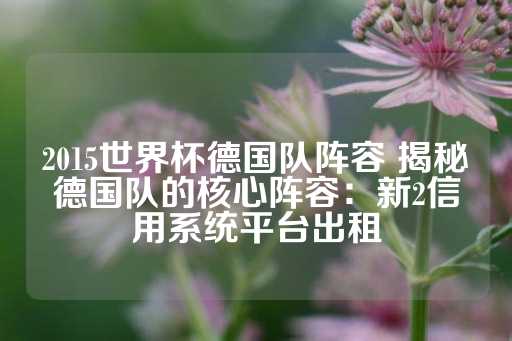 2015世界杯德国队阵容 揭秘德国队的核心阵容：新2信用系统平台出租